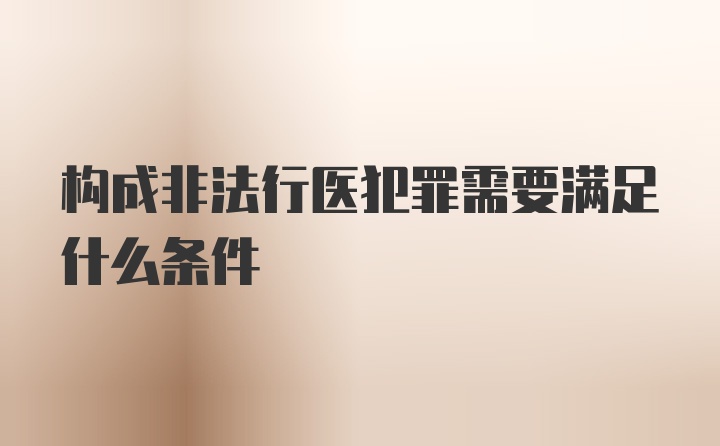 构成非法行医犯罪需要满足什么条件